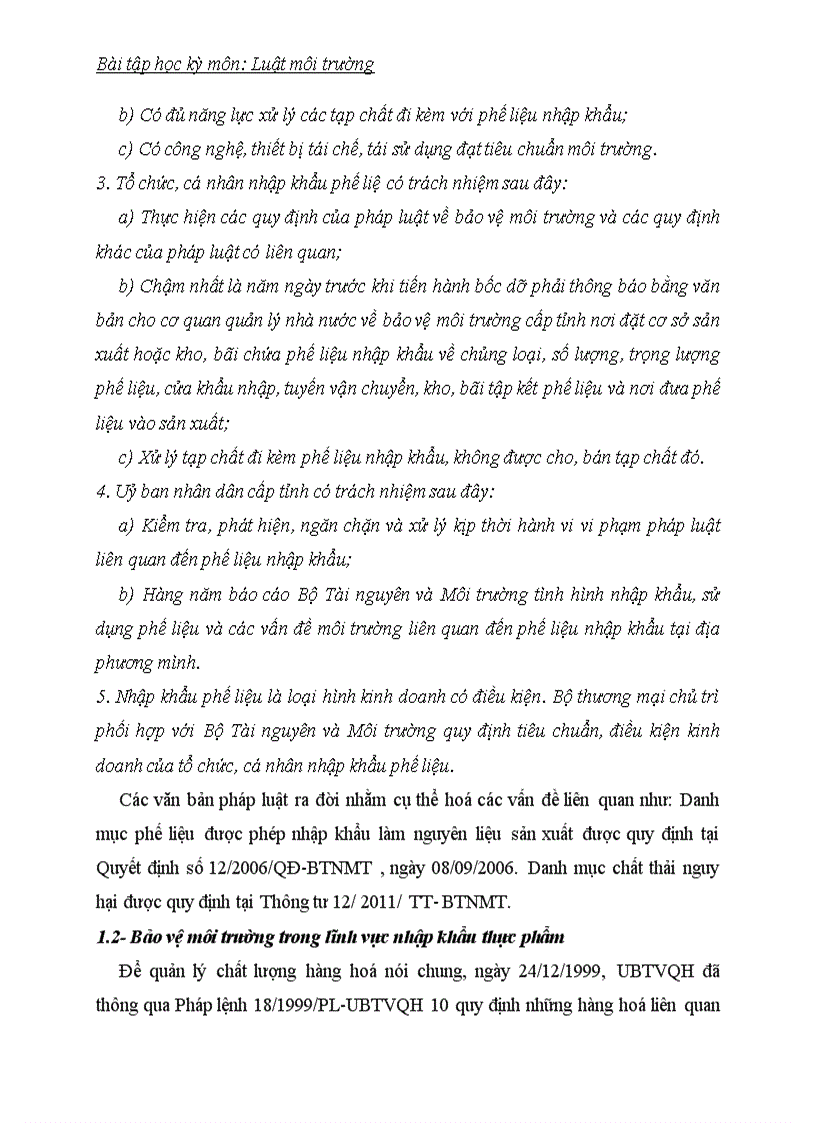 Bài tập học kỳ môn: Luật môi trường

b) Có đủ năng lực xử lý các tạp chất đi kèm với phế liệu nhập khẩu;

c) Có công nghệ, thiết bị tái chế, tái sử dụng đạt tiêu chuẩn môi trường.

3. Tổ chức, cá nhân nhập khẩu phế liệ có trách nhiệm sau đây:

a) Thực hiện các quy định của pháp luật về bảo vệ môi trường và các quy định khác của pháp luật có liên quan;

b) Chậm nhất là năm ngày trước khi tiến hành bốc dỡ phải thông báo bằng văn bản cho cơ quan quản lý nhà nước về bảo vệ môi trường cấp tỉnh nơi đặt cơ sở sản xuất hoặc kho, bãi chứa phế liệu nhập khẩu về chủng loại, số lượng, trọng lượng phế liệu, cửa khẩu nhập, tuyến vận chuyển, kho, bãi tập kết phế liệu và nơi đưa phế liệu vào sản xuất;

c) Xử lý tạp chất đi kèm phế liệu nhập khẩu, không được cho, bán tạp chất đó.

4. Uỷ ban nhân dân cấp tỉnh có trách nhiệm sau đây:

a) Kiểm tra, phát hiện, ngăn chặn và xử lý kịp thời hành vi vi phạm pháp luật liên quan đến phế liệu nhập khẩu;

b) Hàng năm báo cáo Bộ Tài nguyên và Môi trường tình hình nhập khẩu, sử dụng phế liệu và các vấn đề môi trường liên quan đến phế liệu nhập khẩu tại địa phương mình.

5. Nhập khẩu phế liệu là loại hình kinh doanh có điều kiện. Bộ thương mại chủ trì phối hợp với Bộ Tài nguyên và Môi trường quy định tiêu chuẩn, điều kiện kinh doanh của tổ chức, cá nhân nhập khẩu phế liệu.

Các văn bản pháp luật ra đời nhằm cụ thể hoá các vấn đề liên quan như: Danh mục phế liệu được phép nhập khẩu làm nguyên liệu sản xuất được quy định tại Quyết định số 12/2006/QĐ-BTNMT , ngày 08/09/2006. Danh mục chất thải nguy hại được quy định tại Thông tư 12/ 2011/ TT- BTNMT.

1.2- Bảo vệ môi trường trong lĩnh vực nhập khẩu thực phẩm

Để quản lý chất lượng hàng hoá nói chung, ngày 24/12/1999, UBTVQH đã thông qua Pháp lệnh 18/1999/PL-UBTVQH 10 quy định những hàng hoá liên quan